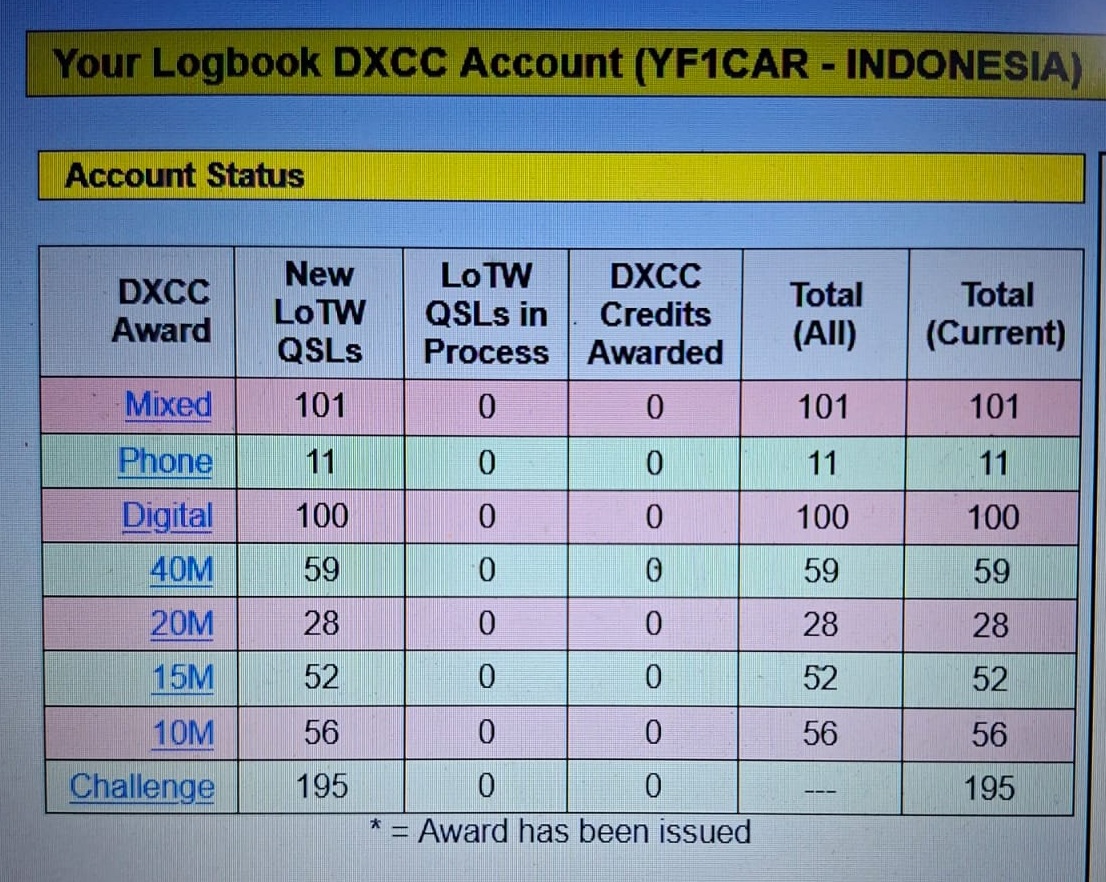 Your Logbook DXCC Account (YF1CAR - INDONESIA)

Account Status

| DXCC Award | New LoTW QSLs | LoTW QSLs in Process | DXCC Credits Awarded | Total (All) | Total (Current) |
|---|---|---|---|---|---|
| Mixed | 101 | 0 | 0 | 101 | 101 |
| Phone | 11 | 0 | 0 | 11 | 11 |
| Digital | 100 | 0 | 0 | 100 | 100 |
| 40M | 59 | 0 | 0 | 59 | 59 |
| 20M | 28 | 0 | 0 | 28 | 28 |
| 15M | 52 | 0 | 0 | 52 | 52 |
| 10M | 56 | 0 | 0 | 56 | 56 |
| Challenge | 195 | 0 | 0 | --- | 195 |

* = Award has been issued